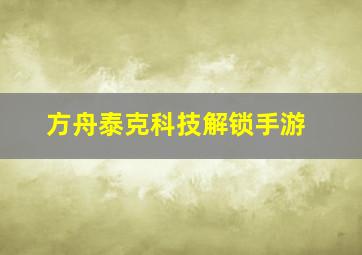 方舟泰克科技解锁手游